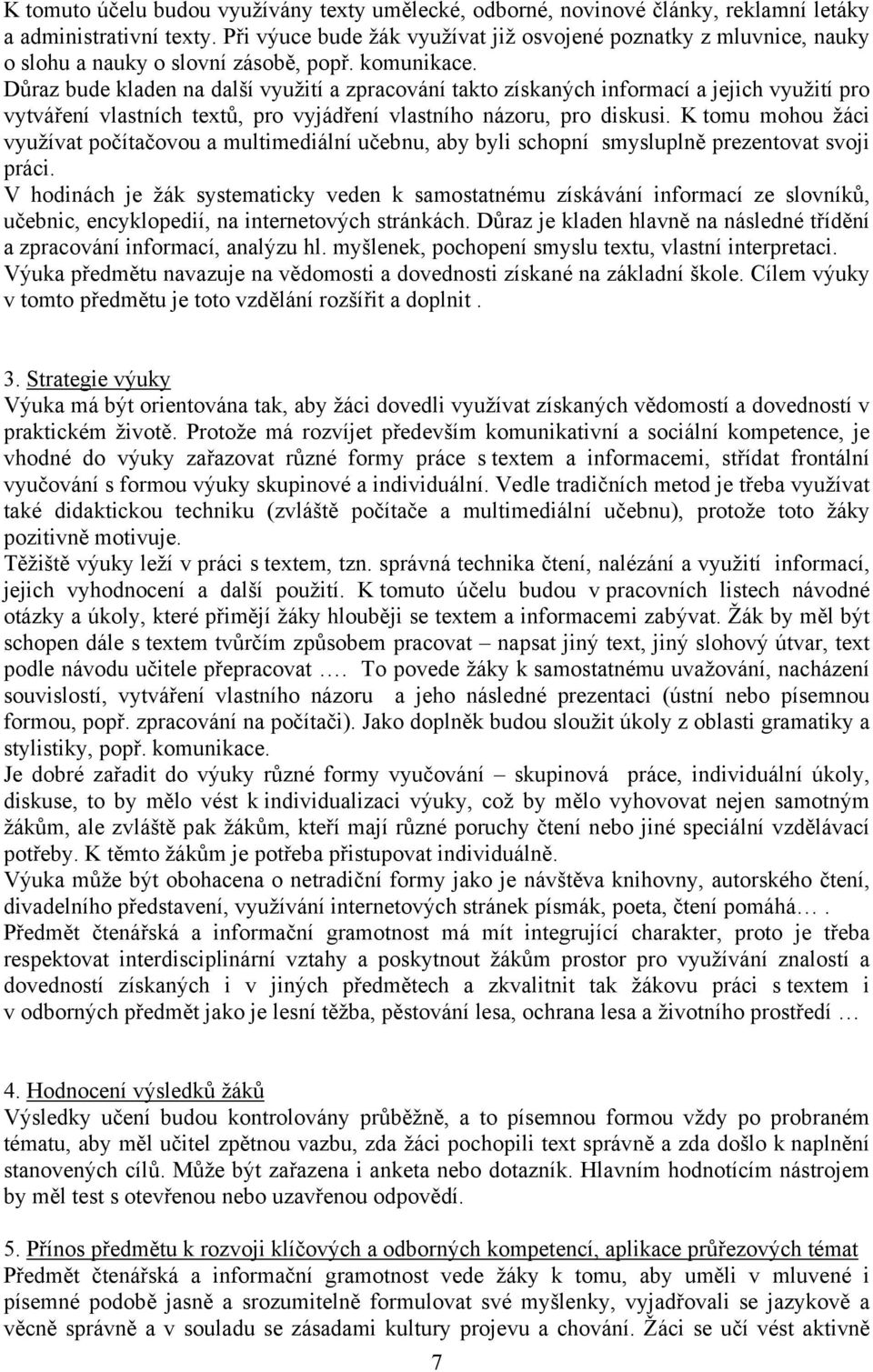 K tomuto účelu budou využívány texty umělecké, odborné, novinové články, reklamní letáky a administrativní texty. Při výuce bude žák využívat již osvojené poznatky z mluvnice, nauky o slohu a nauky o slovní zásobě, popř. komunikace.
Důraz bude kladen na další využití a zpracování takto získaných informací a jejich využití pro vytváření vlastních textů, pro vyjádření vlastního názoru, pro diskusi. K tomu mohou žáci využívat počítačovou a multimediální učebnu, aby byli schopní smysluplně prezentovat svoji práci.
V hodinách je žák systematicky veden k samostatnému získávání informací ze slovníků, učebnic, encyklopedií, na internetových stránkách. Důraz je kladen hlavně na následné třídění a zpracování informací, analýzu hl. myšlenek, pochopení smyslu textu, vlastní interpretaci.
Výuka předmětu navazuje na vědomosti a dovednosti získané na základní škole. Cílem výuky v tomto předmětu je toto vzdělání rozšířit a doplnit .

3. Strategie výuky
Výuka má být orientována tak, aby žáci dovedli využívat získaných vědomostí a dovedností v praktickém životě. Protože má rozvíjet především komunikativní a sociální kompetence, je vhodné do výuky zařazovat různé formy práce s textem a informacemi, střídat frontální vyučování s formou výuky skupinové a individuální. Vedle tradičních metod je třeba využívat také didaktickou techniku (zvláště počítače a multimediální učebnu), protože toto žáky pozitivně motivuje.
Těžiště výuky leží v práci s textem, tzn. správná technika čtení, nalézání a využití informací, jejich vyhodnocení a další použití. K tomuto účelu budou v pracovních listech návodné otázky a úkoly, které přimějí žáky hlouběji se textem a informacemi zabývat. Žák by měl být schopen dále s textem tvůrčím způsobem pracovat – napsat jiný text, jiný slohový útvar, text podle návodu učitele přepracovat …. To povede žáky k samostatnému uvažování, nacházení souvislostí, vytváření vlastního názoru a jeho následné prezentaci (ústní nebo písemnou formou, popř. zpracování na počítači). Jako doplněk budou sloužit úkoly z oblasti gramatiky a stylistiky, popř. komunikace.
Je dobré zařadit do výuky různé formy vyučování – skupinová práce, individuální úkoly, diskuse, to by mělo vést k individualizaci výuky, což by mělo vyhovovat nejen samotným žákům, ale zvláště pak žákům, kteří mají různé poruchy čtení nebo jiné speciální vzdělávací potřeby. K těmto žákům je potřeba přistupovat individuálně.
Výuka může být obohacena o netradiční formy jako je návštěva knihovny, autorského čtení, divadelního představení, využívání internetových stránek písmák, poeta, čtení pomáhá… .
Předmět čtenářská a informační gramotnost má mít integrující charakter, proto je třeba respektovat interdisciplinární vztahy a poskytnout žákům prostor pro využívání znalostí a dovedností získaných i v jiných předmětech a zkvalitnit tak žákovu práci s textem i v odborných předmět jako je lesní těžba, pěstování lesa, ochrana lesa a životního prostředí …

4. Hodnocení výsledků žáků
Výsledky učení budou kontrolovány průběžně, a to písemnou formou vždy po probraném tématu, aby měl učitel zpětnou vazbu, zda žáci pochopili text správně a zda došlo k naplnění stanovených cílů. Může být zařazena i anketa nebo dotazník. Hlavním hodnotícím nástrojem by měl test s otevřenou nebo uzavřenou odpovědí.

5. Přínos předmětu k rozvoji klíčových a odborných kompetencí, aplikace průřezových témat
Předmět čtenářská a informační gramotnost vede žáky k tomu, aby uměli v mluvené i písemné podobě jasně a srozumitelně formulovat své myšlenky, vyjadřovali se jazykově a věcně správně a v souladu se zásadami kultury projevu a chování. Žáci se učí vést aktivně

7